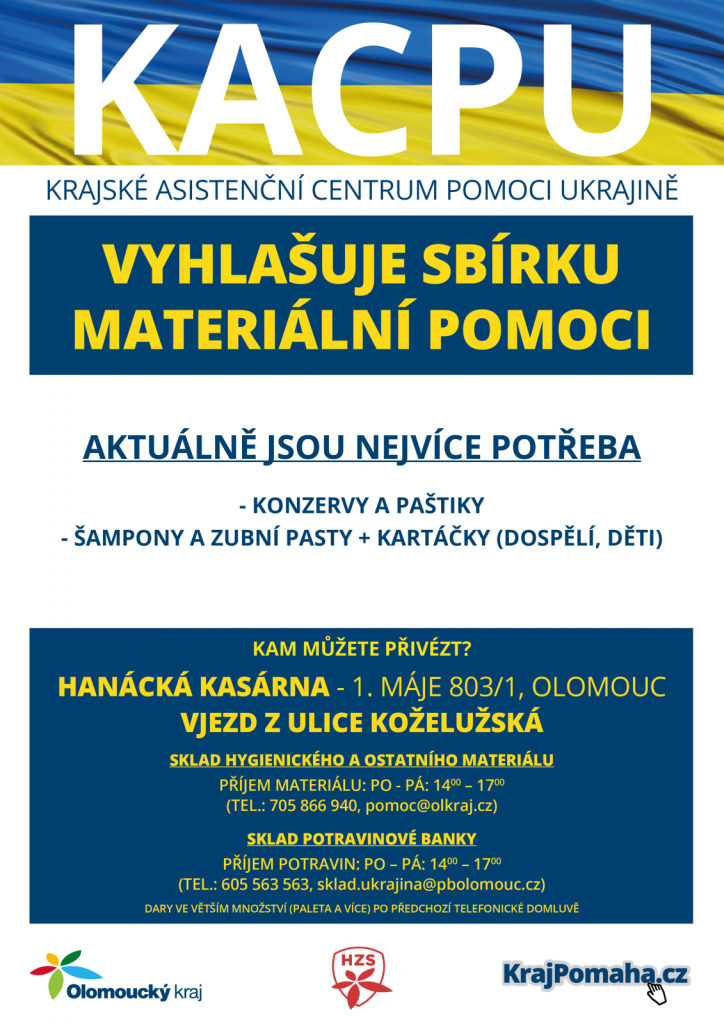 KACPU

KRAJSKÉ ASISTENČNÍ CENTRUM POMOCI UKRAJINĚ

VYHLAŠUJE SBÍRKU MATERIÁLNÍ POMOCI

AKTUÁLNĚ JSOU NEJVÍCE POTŘEBA

- KONZERVY A PAŠTIKY
- ŠAMPONY A ZUBNÍ PASTY + KARTÁČKY (DOSPĚLÍ, DĚTI)

KAM MŮŽETE PŘIVÉZT?

HANÁCKÁ KASÁRNA - 1. MÁJE 803/1, OLOMOUC
VJEZD Z ULICE KOŽELUŽSKÁ

SKLAD HYGIENICKÉHO A OSTATNÍHO MATERIÁLU
PŘÍJEM MATERIÁLU: PO - PÁ: $14^{00}$ – $17^{00}$
(TEL.: 705 866 940, pomoc@olkraj.cz)

SKLAD POTRAVINOVÉ BANKY
PŘÍJEM POTRAVIN: PO – PÁ: $14^{00}$ – $17^{00}$
(TEL.: 605 563 563, sklad.ukrajina@pbolomouc.cz)

DARY VE VĚTŠÍM MNOŽSTVÍ (PALETA A VÍCE) PO PŘEDCHOZÍ TELEFONICKÉ DOMLUVĚ

Olomoucký kraj

HZS

KrajPomaha.cz